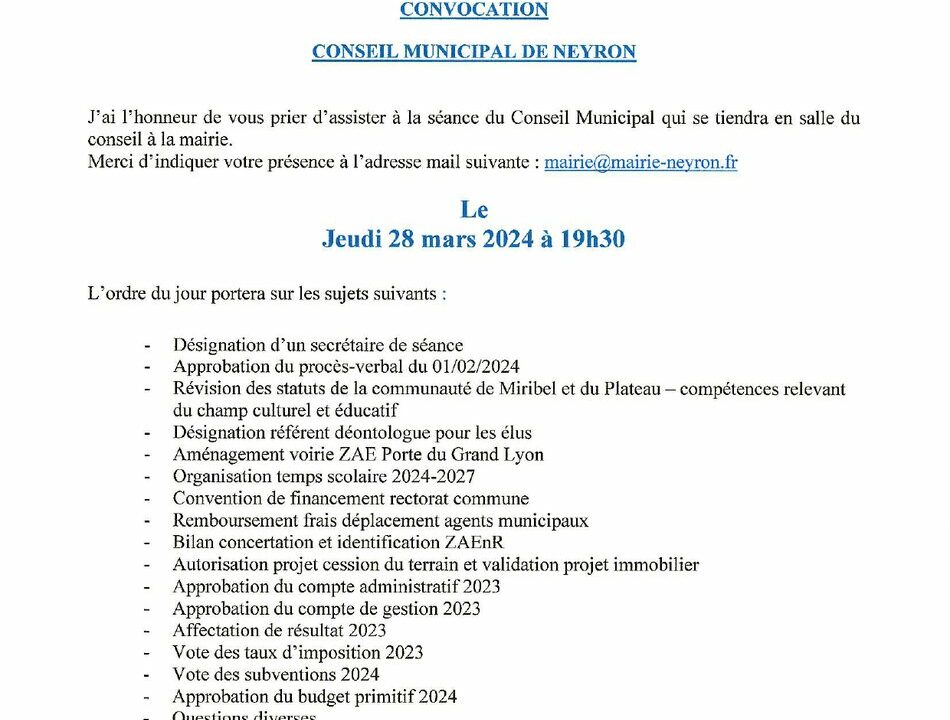 CONVOCATION

CONSEIL MUNICIPAL DE NEYRON

J'ai l'honneur de vous prier d'assister à la séance du Conseil Municipal qui se tiendra en salle du conseil à la mairie.
Merci d'indiquer votre présence à l'adresse mail suivante : mairie@mairie-neyron.fr

Le
Jeudi 28 mars 2024 à 19h30

L'ordre du jour portera sur les sujets suivants :

- Désignation d'un secrétaire de séance
- Approbation du procès-verbal du 01/02/2024
- Révision des statuts de la communauté de Miribel et du Plateau – compétences relevant du champ culturel et éducatif
- Désignation référent déontologue pour les élus
- Aménagement voirie ZAE Porte du Grand Lyon
- Organisation temps scolaire 2024-2027
- Convention de financement rectorat commune
- Remboursement frais déplacement agents municipaux
- Bilan concertation et identification ZAEnR
- Autorisation projet cession du terrain et validation projet immobilier
- Approbation du compte administratif 2023
- Approbation du compte de gestion 2023
- Affectation de résultat 2023
- Vote des taux d'imposition 2023
- Vote des subventions 2024
- Approbation du budget primitif 2024
- Questions diverses